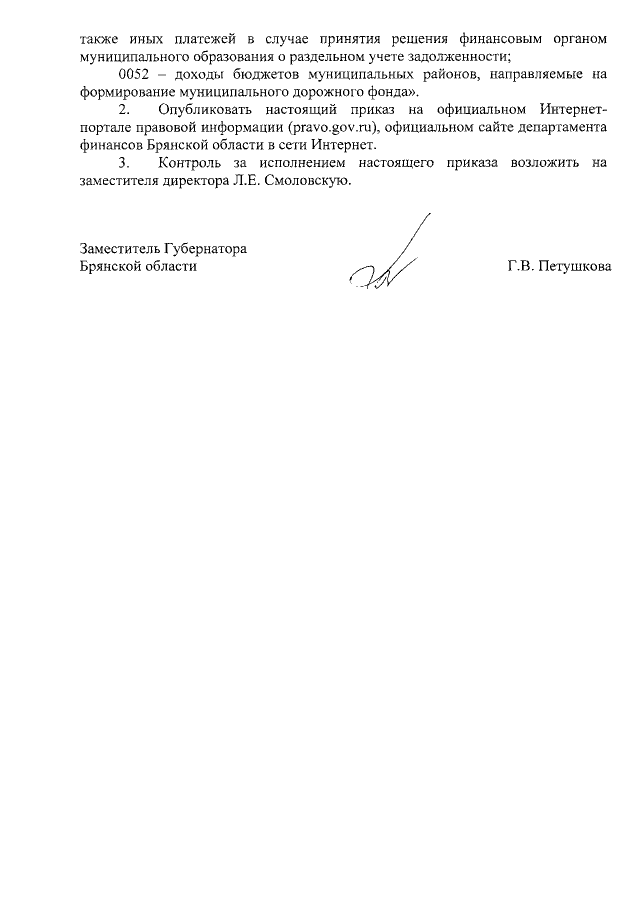 также иных платежей в случае принятия решения финансовым органом муниципального образования о раздельном учете задолженности;

0052 – доходы бюджетов муниципальных районов, направляемые на формирование муниципального дорожного фонда».

2. Опубликовать настоящий приказ на официальном Интернет-портале правовой информации (pravo.gov.ru), официальном сайте департамента финансов Брянской области в сети Интернет.

3. Контроль за исполнением настоящего приказа возложить на заместителя директора Л.Е. Смоловскую.

Заместитель Губернатора
Брянской области

Г.В. Петушкова